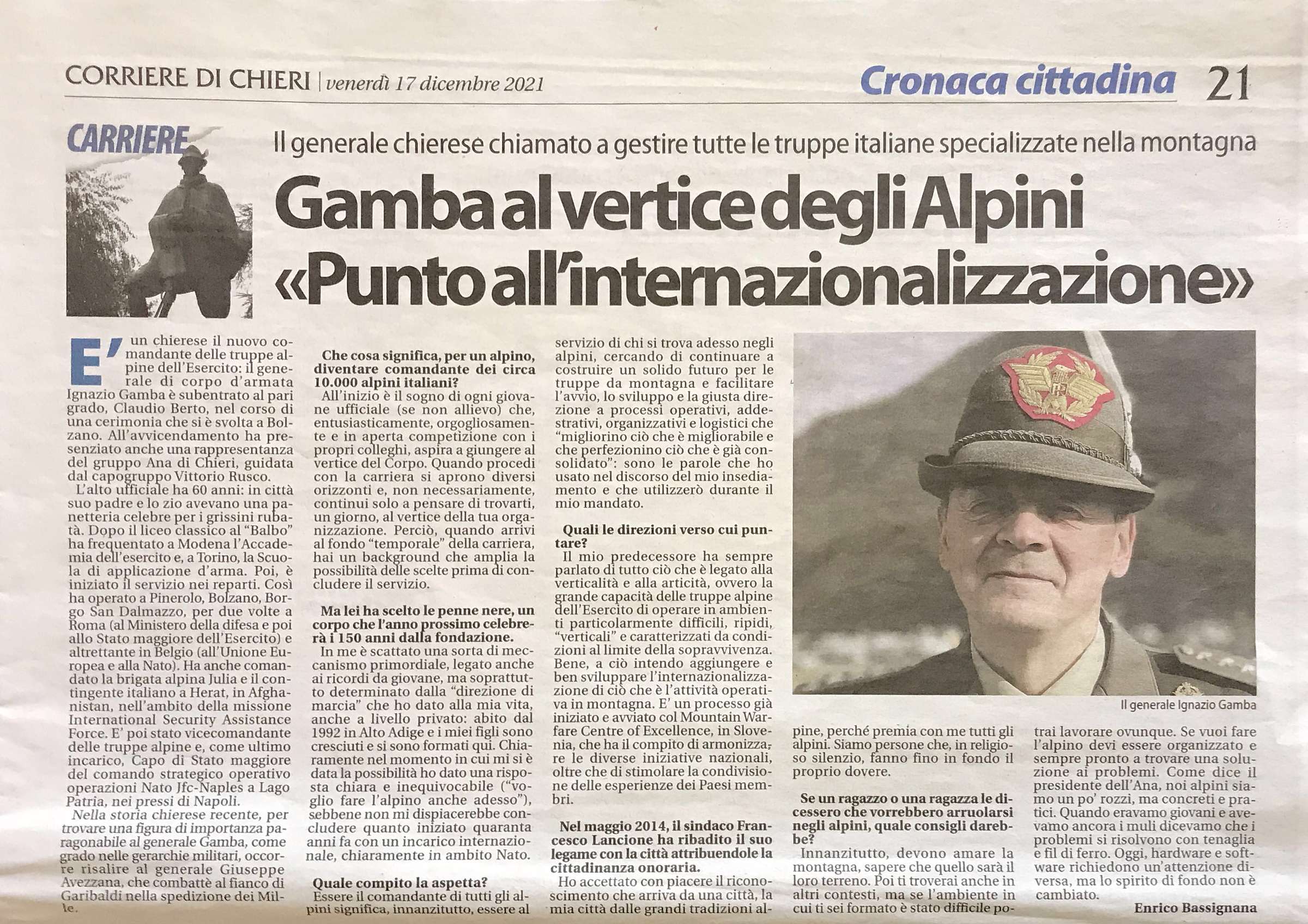 CORRIERE DI CHIERI | venerdì 17 dicembre 2021

Cronaca cittadina 21

CARRIERE

Il generale chierese chiamato a gestire tutte le truppe italiane specializzate nella montagna

Gamba al vertice degli Alpini «Punto all'internazionalizzazione»

E' un chierese il nuovo comandante delle truppe alpine dell'Esercito: il generale di corpo d'armata Ignazio Gamba è subentrato al pari grado, Claudio Berto, nel corso di una cerimonia che si è svolta a Bolzano. All'avvicendamento ha presenziato anche una rappresentanza del gruppo Ana di Chieri, guidata dal capogruppo Vittorio Rusco.

L'alto ufficiale ha 60 anni: in città suo padre e lo zio avevano una panetteria celebre per i grissini rubatà. Dopo il liceo classico al "Balbo" ha frequentato a Modena l'Accademia dell'esercito e, a Torino, la Scuola di applicazione d'arma. Poi, è iniziato il servizio nei reparti. Così ha operato a Pinerolo, Bolzano, Borgo San Dalmazzo, per due volte a Roma (al Ministero della difesa e poi allo Stato maggiore dell'Esercito) e altrettante in Belgio (all'Unione Europea e alla Nato). Ha anche comandato la brigata alpina Julia e il contingente italiano a Herat, in Afghanistan, nell'ambito della missione International Security Assistance Force. E' poi stato vicecomandante delle truppe alpine e, come ultimo incarico, Capo di Stato maggiore del comando strategico operativo operazioni Nato Jfc-Naples a Lago Patria, nei pressi di Napoli.

Nella storia chierese recente, per trovare una figura di importanza paragonabile al generale Gamba, come grado nelle gerarchie militari, occorre risalire al generale Giuseppe Avezzana, che combattè al fianco di Garibaldi nella spedizione dei Mille.

Che cosa significa, per un alpino, diventare comandante dei circa 10.000 alpini italiani?

All'inizio è il sogno di ogni giovane ufficiale (se non allievo) che, entusiasticamente, orgogliosamente e in aperta competizione con i propri colleghi, aspira a giungere al vertice del Corpo. Quando procedi con la carriera si aprono diversi orizzonti e, non necessariamente, continui solo a pensare di trovarti, un giorno, al vertice della tua organizzazione. Perciò, quando arrivi al fondo "temporale" della carriera, hai un background che amplia la possibilità delle scelte prima di concludere il servizio.

Ma lei ha scelto le penne nere, un corpo che l'anno prossimo celebrerà i 150 anni dalla fondazione.

In me è scattato una sorta di meccanismo primordiale, legato anche ai ricordi da giovane, ma soprattutto determinato dalla "direzione di marcia" che ho dato alla mia vita, anche a livello privato: abito dal 1992 in Alto Adige e i miei figli sono cresciuti e si sono formati qui. Chiaramente nel momento in cui mi si è data la possibilità ho dato una risposta chiara e inequivocabile ("voglio fare l'alpino anche adesso"), sebbene non mi dispiacerebbe concludere quanto iniziato quaranta anni fa con un incarico internazionale, chiaramente in ambito Nato.

Quale compito la aspetta?

Essere il comandante di tutti gli alpini significa, innanzitutto, essere al servizio di chi si trova adesso negli alpini, cercando di continuare a costruire un solido futuro per le truppe da montagna e facilitare l'avvio, lo sviluppo e la giusta direzione a processi operativi, addestrativi, organizzativi e logistici che "migliorino ciò che è migliorabile e che perfezionino ciò che è già consolidato": sono le parole che ho usato nel discorso del mio insediamento e che utilizzerò durante il mio mandato.

Quali le direzioni verso cui puntare?

Il mio predecessore ha sempre parlato di tutto ciò che è legato alla verticalità e alla articità, ovvero la grande capacità delle truppe alpine dell'Esercito di operare in ambienti particolarmente difficili, ripidi, "verticali" e caratterizzati da condizioni al limite della sopravvivenza. Bene, a ciò intendo aggiungere e ben sviluppare l'internazionalizzazione di ciò che è l'attività operativa in montagna. E' un processo già iniziato e avviato col Mountain Warfare Centre of Excellence, in Slovenia, che ha il compito di armonizzare le diverse iniziative nazionali, oltre che di stimolare la condivisione delle esperienze dei Paesi membri.

Nel maggio 2014, il sindaco Francesco Lancione ha ribadito il suo legame con la città attribuendole la cittadinanza onoraria.

Ho accettato con piacere il riconoscimento che arriva da una città, la mia città dalle grandi tradizioni alpine, perché premia con me tutti gli alpini. Siamo persone che, in religioso silenzio, fanno fino in fondo il proprio dovere.

Se un ragazzo o una ragazza le dicessero che vorrebbero arruolarsi negli alpini, quale consigli darebbe?

Innanzitutto, devono amare la montagna, sapere che quello sarà il loro terreno. Poi ti troverai anche in altri contesti, ma se l'ambiente in cui ti sei formato è stato difficile potrai lavorare ovunque. Se vuoi fare l'alpino devi essere organizzato e sempre pronto a trovare una soluzione ai problemi. Come dice il presidente dell'Ana, noi alpini siamo un po' rozzi, ma concreti e pratici. Quando eravamo giovani e avevamo ancora i muli dicevamo che i problemi si risolvono con tenaglia e fil di ferro. Oggi, hardware e software richiedono un'attenzione diversa, ma lo spirito di fondo non è cambiato.

Enrico Bassignana

Il generale Ignazio Gamba